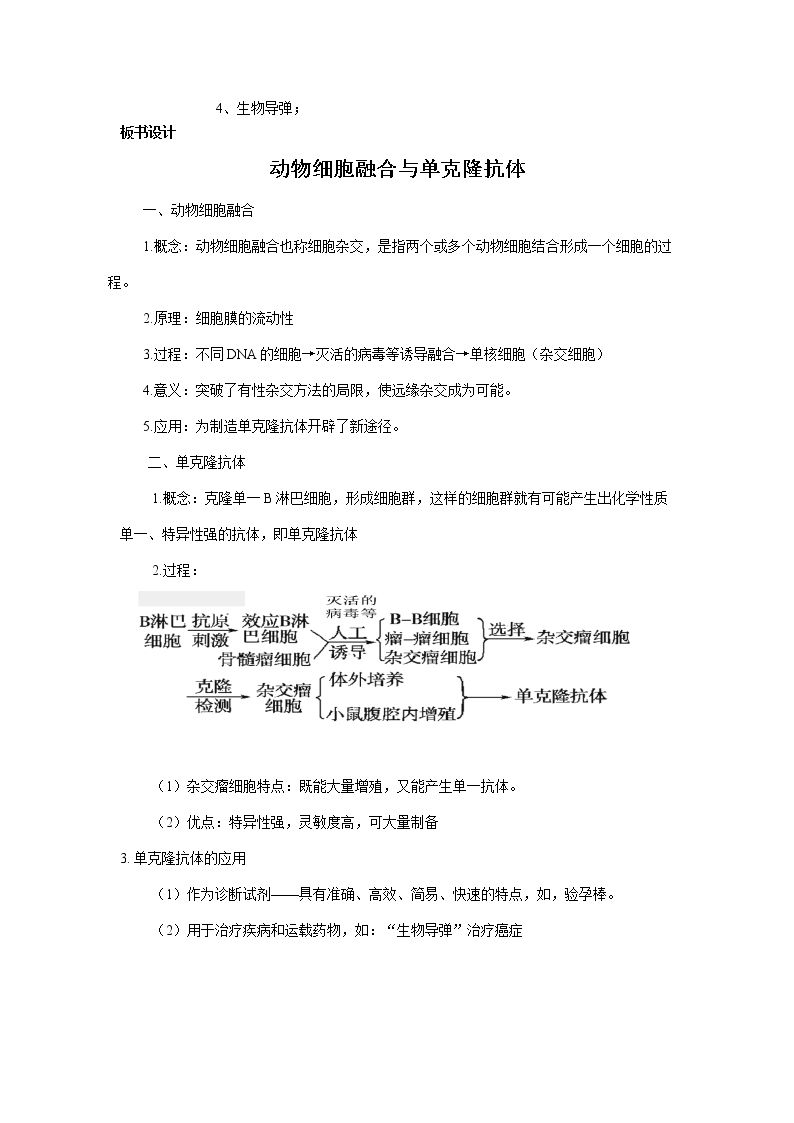 4、生物导弹；

板书设计

动物细胞融合与单克隆抗体

一、动物细胞融合

1.概念：动物细胞融合也称细胞杂交，是指两个或多个动物细胞结合形成一个细胞的过程。

2.原理：细胞膜的流动性

3.过程：不同DNA的细胞→灭活的病毒等诱导融合→单核细胞（杂交细胞）

4.意义：突破了有性杂交方法的局限，使远缘杂交成为可能。

5.应用：为制造单克隆抗体开辟了新途径。

二、单克隆抗体

1.概念：克隆单一B淋巴细胞，形成细胞群，这样的细胞群就有可能产生出化学性质单一、特异性强的抗体，即单克隆抗体

2.过程：

B淋巴细胞 抗原刺激 效应B淋巴细胞 骨髓瘤细胞 灭活的病毒等 人工诱导 B–B细胞 瘤–瘤细胞 杂交瘤细胞 选择 杂交瘤细胞

克隆检测 杂交瘤细胞 体外培养 小鼠腹腔内增殖 单克隆抗体

（1）杂交瘤细胞特点：既能大量增殖，又能产生单一抗体。

（2）优点：特异性强，灵敏度高，可大量制备

3.单克隆抗体的应用

（1）作为诊断试剂——具有准确、高效、简易、快速的特点，如，验孕棒。

（2）用于治疗疾病和运载药物，如：“生物导弹”治疗癌症